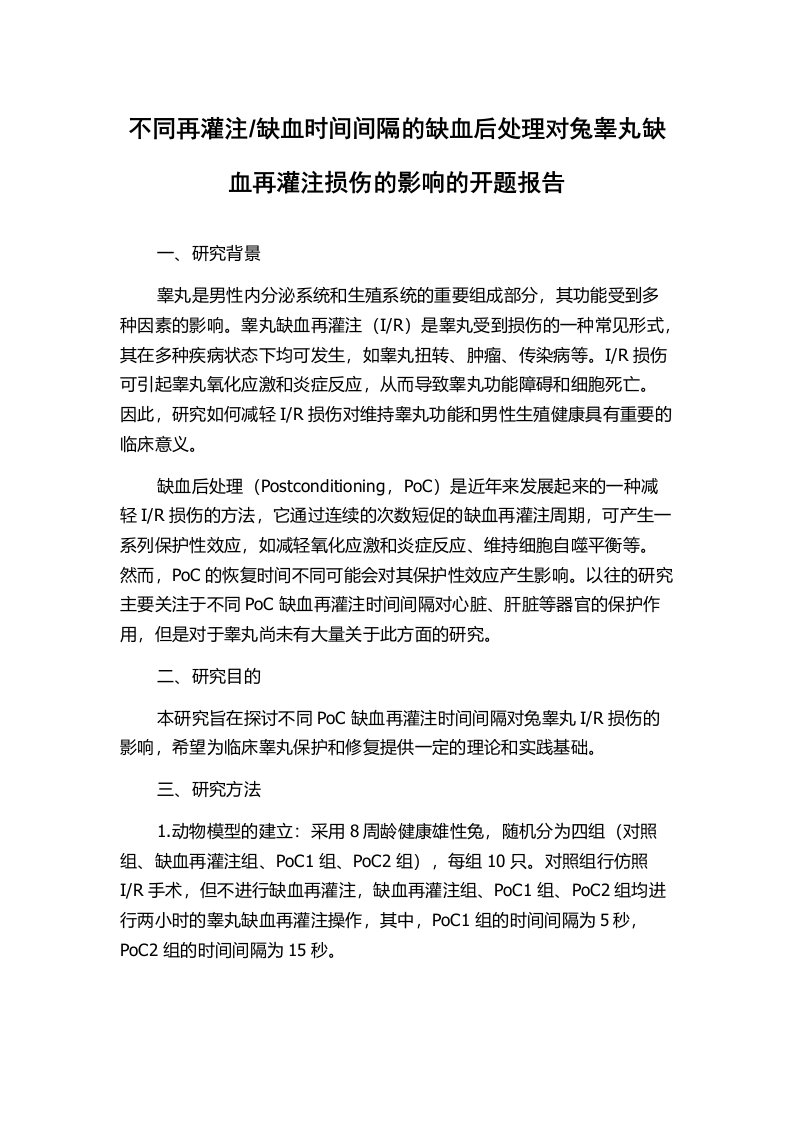 不同再灌注/缺血时间间隔的缺血后处理对兔睾丸缺血再灌注损伤的影响的开题报告

一、研究背景

睾丸是男性内分泌系统和生殖系统的重要组成部分，其功能受到多种因素的影响。睾丸缺血再灌注（I/R）是睾丸受到损伤的一种常见形式，其在多种疾病状态下均可发生，如睾丸扭转、肿瘤、传染病等。I/R 损伤可引起睾丸氧化应激和炎症反应，从而导致睾丸功能障碍和细胞死亡。因此，研究如何减轻 I/R 损伤对维持睾丸功能和男性生殖健康具有重要的临床意义。

缺血后处理（Postconditioning，PoC）是近年来发展起来的一种减轻 I/R 损伤的方法，它通过连续的次数短促的缺血再灌注周期，可产生一系列保护性效应，如减轻氧化应激和炎症反应、维持细胞自噬平衡等。然而，PoC 的恢复时间不同可能会对其保护性效应产生影响。以往的研究主要关注于不同 PoC 缺血再灌注时间间隔对心脏、肝脏等器官的保护作用，但是对于睾丸尚未有大量关于此方面的研究。

二、研究目的

本研究旨在探讨不同 PoC 缺血再灌注时间间隔对兔睾丸 I/R 损伤的影响，希望为临床睾丸保护和修复提供一定的理论和实践基础。

三、研究方法

1.动物模型的建立：采用 8 周龄健康雄性兔，随机分为四组（对照组、缺血再灌注组、PoC1 组、PoC2 组），每组 10 只。对照组行仿照 I/R 手术，但不进行缺血再灌注，缺血再灌注组、PoC1 组、PoC2 组均进行两小时的睾丸缺血再灌注操作，其中，PoC1 组的时间间隔为 5 秒，PoC2 组的时间间隔为 15 秒。